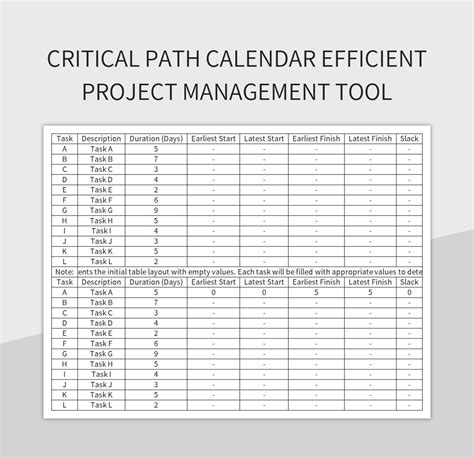 CRITICAL PATH CALENDAR EFFICIENT PROJECT MANAGEMENT TOOL

| Task | Description | Duration (Days) | Earliest Start | Latest Start | Earliest Finish | Latest Finish | Slack |
|---|---|---|---|---|---|---|---|
| A | Task A | 5 | - | - | - | - | - |
| B | Task B | 7 | - | - | - | - | - |
| C | Task C | 3 | - | - | - | - | - |
| D | Task D | 4 | - | - | - | - | - |
| E | Task E | 2 | - | - | - | - | - |
| F | Task F | 6 | - | - | - | - | - |
| G | Task G | 9 | - | - | - | - | - |
| H | Task H | 5 | - | - | - | - | - |
| I | Task I | 4 | - | - | - | - | - |
| J | Task J | 3 | - | - | - | - | - |
| K | Task K | 5 | - | - | - | - | - |
| L | Task L | 2 | - | - | - | - | - |

Note: ents the initial table layout with empty values. Each task will be filled with appropriate values to dete

| Task | Description | Duration (Days) | Earliest Start | Latest Start | Earliest Finish | Latest Finish | Slack |
|---|---|---|---|---|---|---|---|
| A | Task A | 5 | 0 | 0 | 5 | 5 | 0 |
| B | Task B | 7 | - | - | - | - | - |
| C | Task C | 3 | - | - | - | - | - |
| D | Task D | 4 | - | - | - | - | - |
| E | Task E | 2 | - | - | - | - | - |
| F | Task F | 6 | - | - | - | - | - |
| G | Task G | 9 | - | - | - | - | - |
| H | Task H | 5 | - | - | - | - | - |
| I | Task I | 4 | - | - | - | - | - |
| J | Task J | 3 | - | - | - | - | - |
| K | Task K | 5 | - | - | - | - | - |
| L | Task L | 2 | - | - | - | - | - |